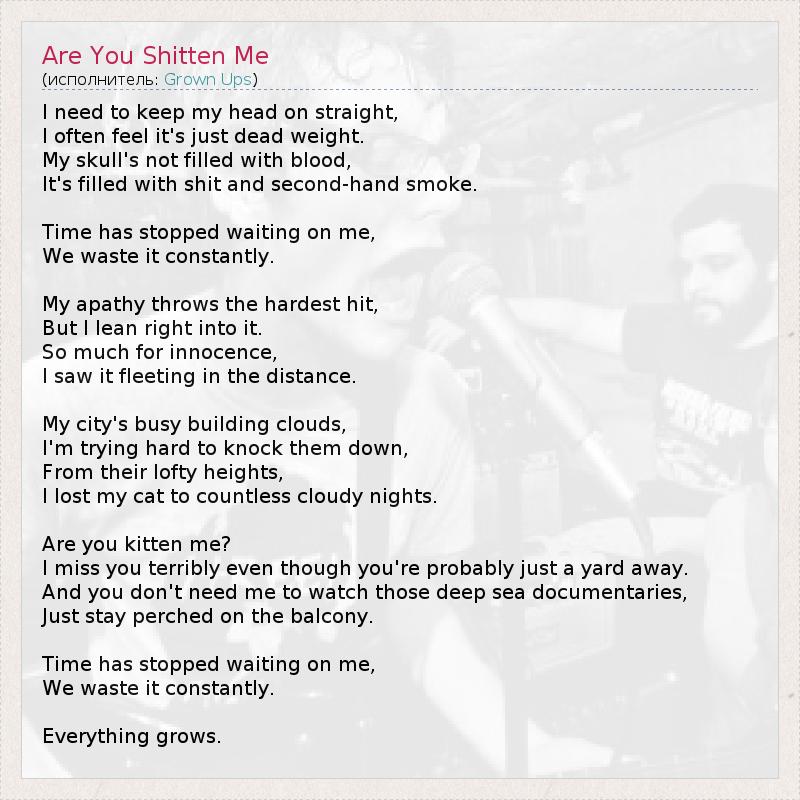 Are You Shitten Me
(исполнитель: Grown Ups)

I need to keep my head on straight,
I often feel it's just dead weight.
My skull's not filled with blood,
It's filled with shit and second-hand smoke.

Time has stopped waiting on me,
We waste it constantly.

My apathy throws the hardest hit,
But I lean right into it.
So much for innocence,
I saw it fleeting in the distance.

My city's busy building clouds,
I'm trying hard to knock them down,
From their lofty heights,
I lost my cat to countless cloudy nights.

Are you kitten me?
I miss you terribly even though you're probably just a yard away.
And you don't need me to watch those deep sea documentaries,
Just stay perched on the balcony.

Time has stopped waiting on me,
We waste it constantly.

Everything grows.